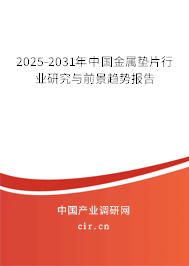 2025-2031年中国金属垫片行业研究与前景趋势报告

中国产业调研网

cir.cn